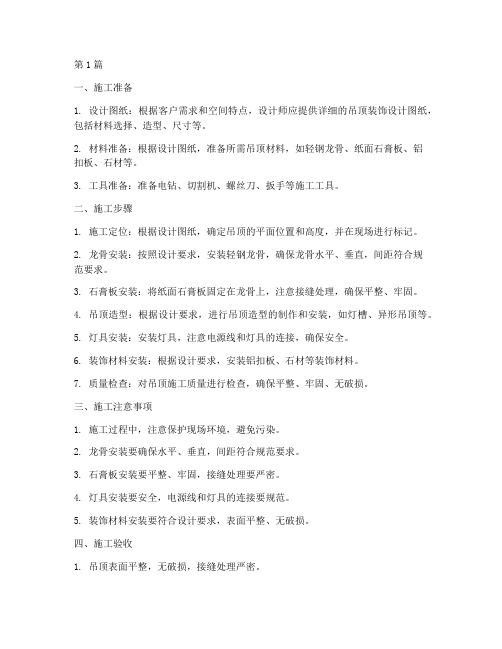 第1篇

一、施工准备

1. 设计图纸：根据客户需求和空间特点，设计师应提供详细的吊顶装饰设计图纸，包括材料选择、造型、尺寸等。

2. 材料准备：根据设计图纸，准备所需吊顶材料，如轻钢龙骨、纸面石膏板、铝扣板、石材等。

3. 工具准备：准备电钻、切割机、螺丝刀、扳手等施工工具。

二、施工步骤

1. 施工定位：根据设计图纸，确定吊顶的平面位置和高度，并在现场进行标记。

2. 龙骨安装：按照设计要求，安装轻钢龙骨，确保龙骨水平、垂直，间距符合规范要求。

3. 石膏板安装：将纸面石膏板固定在龙骨上，注意接缝处理，确保平整、牢固。

4. 吊顶造型：根据设计要求，进行吊顶造型的制作和安装，如灯槽、异形吊顶等。

5. 灯具安装：安装灯具，注意电源线和灯具的连接，确保安全。

6. 装饰材料安装：根据设计要求，安装铝扣板、石材等装饰材料。

7. 质量检查：对吊顶施工质量进行检查，确保平整、牢固、无破损。

三、施工注意事项

1. 施工过程中，注意保护现场环境，避免污染。

2. 龙骨安装要确保水平、垂直，间距符合规范要求。

3. 石膏板安装要平整、牢固，接缝处理要严密。

4. 灯具安装要安全，电源线和灯具的连接要规范。

5. 装饰材料安装要符合设计要求，表面平整、无破损。

四、施工验收

1. 吊顶表面平整，无破损，接缝处理严密。